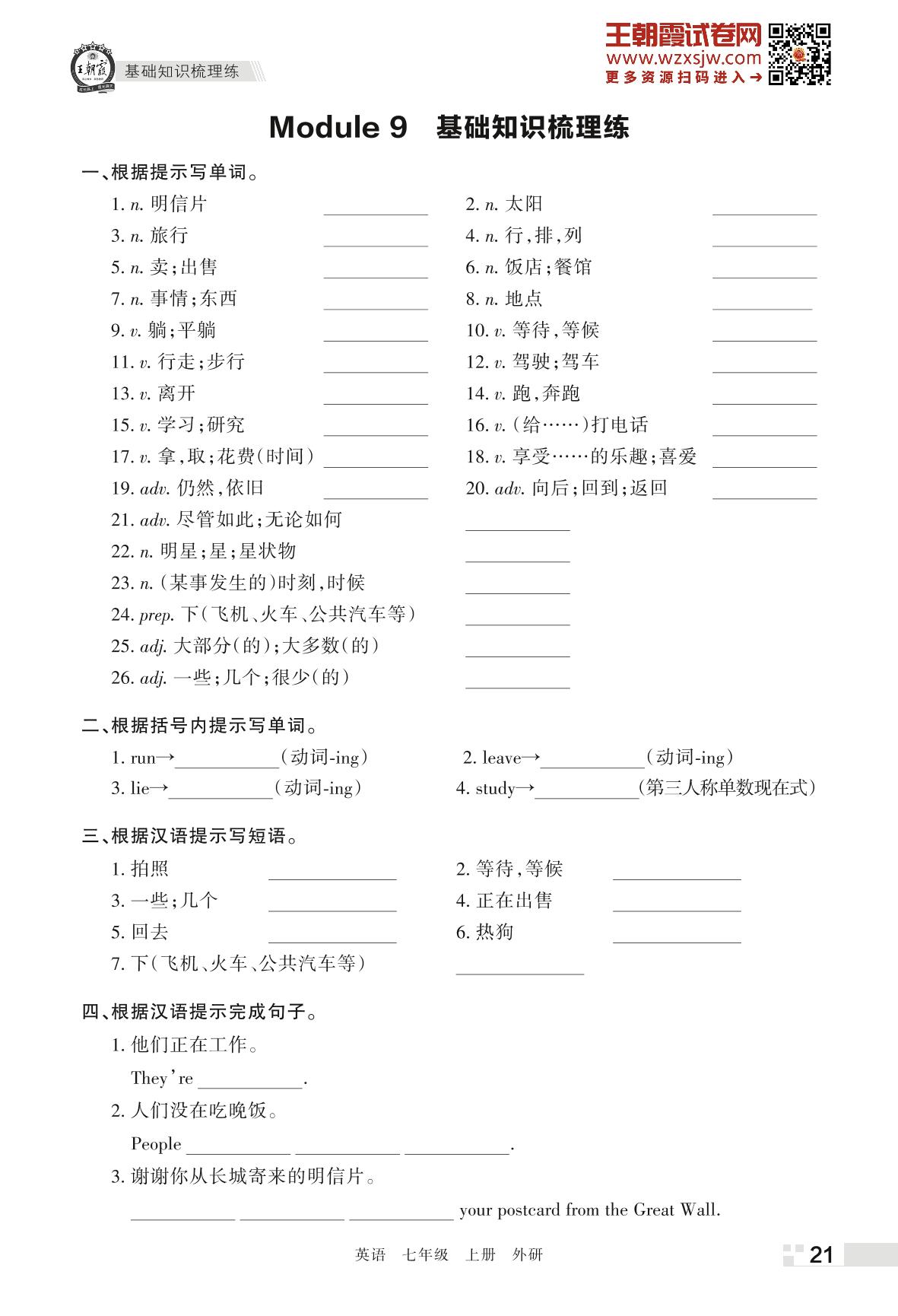 王朝霞 基础知识梳理练

王朝霞试卷网
www.wzxsjw.com
更多资源扫码进入→

Module 9 基础知识梳理练

一、根据提示写单词。

1. n. 明信片 ________
2. n. 太阳 ________
3. n. 旅行 ________
4. n. 行,排,列 ________
5. n. 卖;出售 ________
6. n. 饭店;餐馆 ________
7. n. 事情;东西 ________
8. n. 地点 ________
9. v. 躺;平躺 ________
10. v. 等待,等候 ________
11. v. 行走;步行 ________
12. v. 驾驶;驾车 ________
13. v. 离开 ________
14. v. 跑,奔跑 ________
15. v. 学习;研究 ________
16. v. (给……)打电话 ________
17. v. 拿,取;花费(时间) ________
18. v. 享受……的乐趣;喜爱 ________
19. adv. 仍然,依旧 ________
20. adv. 向后;回到;返回 ________
21. adv. 尽管如此;无论如何 ________
22. n. 明星;星;星状物 ________
23. n. (某事发生的)时刻,时候 ________
24. prep. 下(飞机、火车、公共汽车等) ________
25. adj. 大部分(的);大多数(的) ________
26. adj. 一些;几个;很少(的) ________

二、根据括号内提示写单词。

1. run→________(动词-ing)
2. leave→________(动词-ing)
3. lie→________(动词-ing)
4. study→________(第三人称单数现在式)

三、根据汉语提示写短语。

1. 拍照 ________
2. 等待,等候 ________
3. 一些;几个 ________
4. 正在出售 ________
5. 回去 ________
6. 热狗 ________
7. 下(飞机、火车、公共汽车等) ________

四、根据汉语提示完成句子。

1. 他们正在工作。
They're ________.
2. 人们没在吃晚饭。
People ________ ________ ________.
3. 谢谢你从长城寄来的明信片。
________ ________ ________ your postcard from the Great Wall.

英语 七年级 上册 外研 21